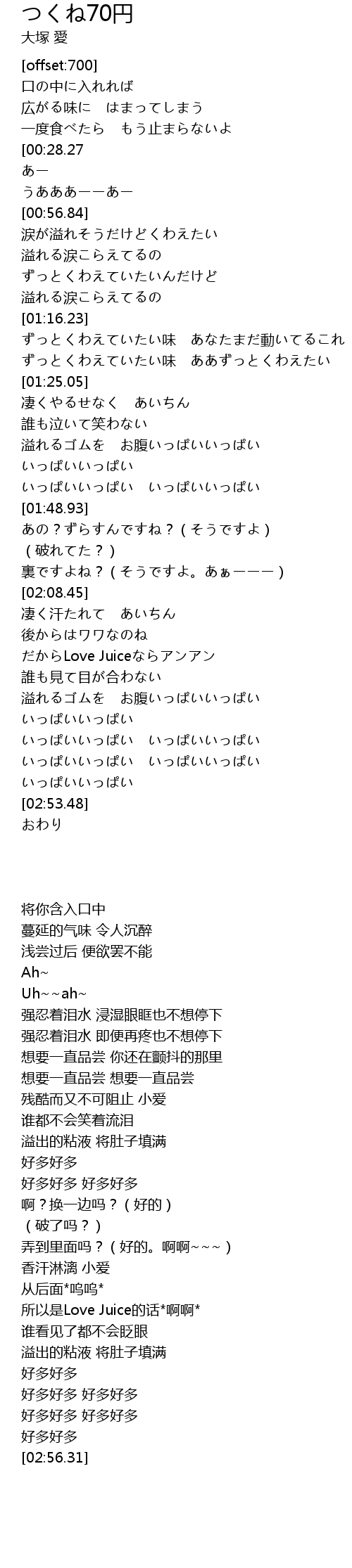 つくね70円
大塚 愛

[offset:700]
口の中に入れれば
広がる味に　はまってしまう
一度食べたら　もう止まらないよ
[00:28.27
あー
うあああーーあー
[00:56.84]
涙が溢れそうだけどくわえたい
溢れる涙こらえてるの
ずっとくわえていたいんだけど
溢れる涙こらえてるの
[01:16.23]
ずっとくわえていたい味　あなたまだ動いてるこれ
ずっとくわえていたい味　ああずっとくわえたい
[01:25.05]
凄くやるせなく　あいちん
誰も泣いて笑わない
溢れるゴムを　お腹いっぱいいっぱい
いっぱいいっぱい
いっぱいいっぱい　いっぱいいっぱい
[01:48.93]
あの？ずらすんですね？（そうですよ）
（破れてた？）
裏ですよね？（そうですよ。あぁーーー）
[02:08.45]
凄く汗たれて　あいちん
後からはワワなのね
だからLove Juiceならアンアン
誰も見て目が合わない
溢れるゴムを　お腹いっぱいいっぱい
いっぱいいっぱい
いっぱいいっぱい　いっぱいいっぱい
いっぱいいっぱい　いっぱいいっぱい
いっぱいいっぱい
[02:53.48]
おわり

将你含入口中
蔓延的气味 令人沉醉
浅尝过后 便欲罢不能
Ah~
Uh~~ah~
强忍着泪水 浸湿眼眶也不想停下
强忍着泪水 即便再疼也不想停下
想要一直品尝 你还在颤抖的那里
想要一直品尝 想要一直品尝
残酷而又不可阻止 小爱
谁都不会笑着流泪
溢出的粘液 将肚子填满
好多好多
好多好多 好多好多
啊？换一边吗？（好的）
（破了吗？）
弄到里面吗？（好的。啊啊~~~）
香汗淋漓 小爱
从后面*呜呜*
所以是Love Juice的话*啊啊*
谁看见了都不会眨眼
溢出的粘液 将肚子填满
好多好多
好多好多 好多好多
好多好多 好多好多
好多好多
[02:56.31]